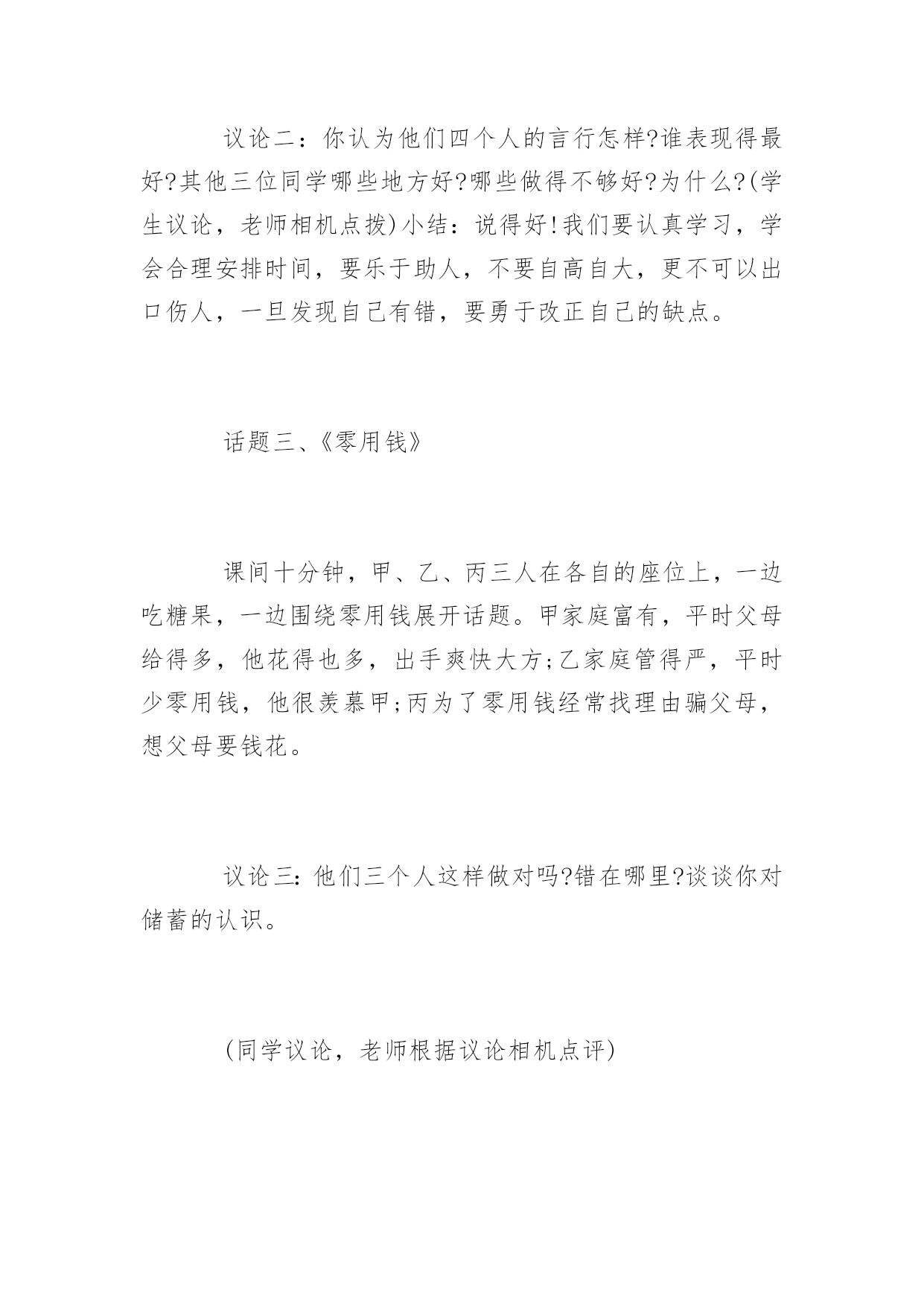 议论二：你认为他们四个人的言行怎样?谁表现得最好?其他三位同学哪些地方好?哪些做得不够好?为什么?(学生议论，老师相机点拨)小结：说得好!我们要认真学习，学会合理安排时间，要乐于助人，不要自高自大，更不可以出口伤人，一旦发现自己有错，要勇于改正自己的缺点。

话题三、《零用钱》

课间十分钟，甲、乙、丙三人在各自的座位上，一边吃糖果，一边围绕零用钱展开话题。甲家庭富有，平时父母给得多，他花得也多，出手爽快大方;乙家庭管得严，平时少零用钱，他很羡慕甲;丙为了零用钱经常找理由骗父母，想父母要钱花。

议论三:他们三个人这样做对吗?错在哪里?谈谈你对储蓄的认识。

(同学议论，老师根据议论相机点评)